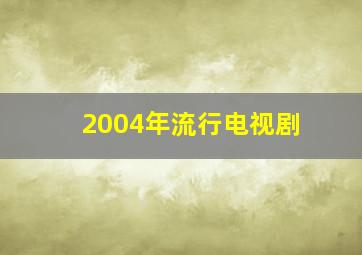 2004年流行电视剧